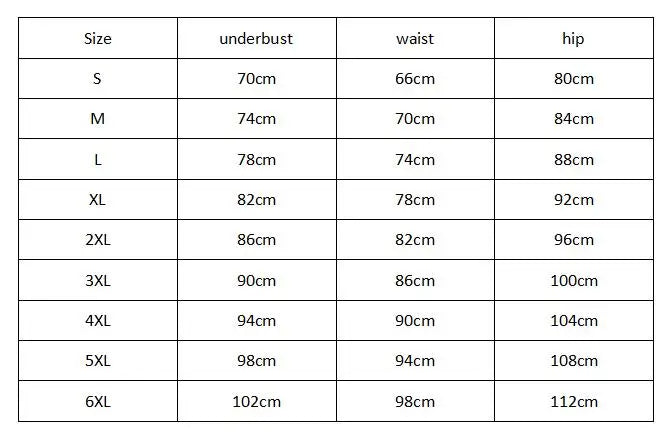 | Size | underbust | waist | hip |
|---|---|---|---|
| S | 70cm | 66cm | 80cm |
| M | 74cm | 70cm | 84cm |
| L | 78cm | 74cm | 88cm |
| XL | 82cm | 78cm | 92cm |
| 2XL | 86cm | 82cm | 96cm |
| 3XL | 90cm | 86cm | 100cm |
| 4XL | 94cm | 90cm | 104cm |
| 5XL | 98cm | 94cm | 108cm |
| 6XL | 102cm | 98cm | 112cm |